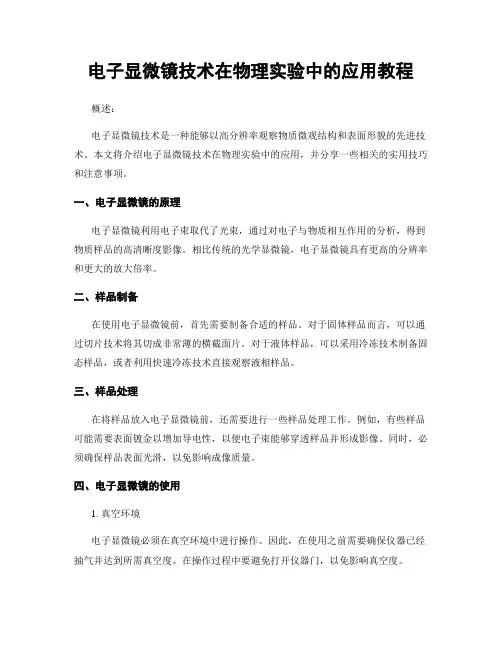 电子显微镜技术在物理实验中的应用教程

概述：

电子显微镜技术是一种能够以高分辨率观察物质微观结构和表面形貌的先进技术。本文将介绍电子显微镜技术在物理实验中的应用，并分享一些相关的实用技巧和注意事项。

一、电子显微镜的原理

电子显微镜利用电子束取代了光束，通过对电子与物质相互作用的分析，得到物质样品的高清晰度影像。相比传统的光学显微镜，电子显微镜具有更高的分辨率和更大的放大倍率。

二、样品制备

在使用电子显微镜前，首先需要制备合适的样品。对于固体样品而言，可以通过切片技术将其切成非常薄的横截面片。对于液体样品，可以采用冷冻技术制备固态样品，或者利用快速冷冻技术直接观察液相样品。

三、样品处理

在将样品放入电子显微镜前，还需要进行一些样品处理工作。例如，有些样品可能需要表面镀金以增加导电性，以便电子束能够穿透样品并形成影像。同时，必须确保样品表面光滑，以免影响成像质量。

四、电子显微镜的使用

1. 真空环境

电子显微镜必须在真空环境中进行操作。因此，在使用之前需要确保仪器已经抽气并达到所需真空度。在操作过程中要避免打开仪器门，以免影响真空度。